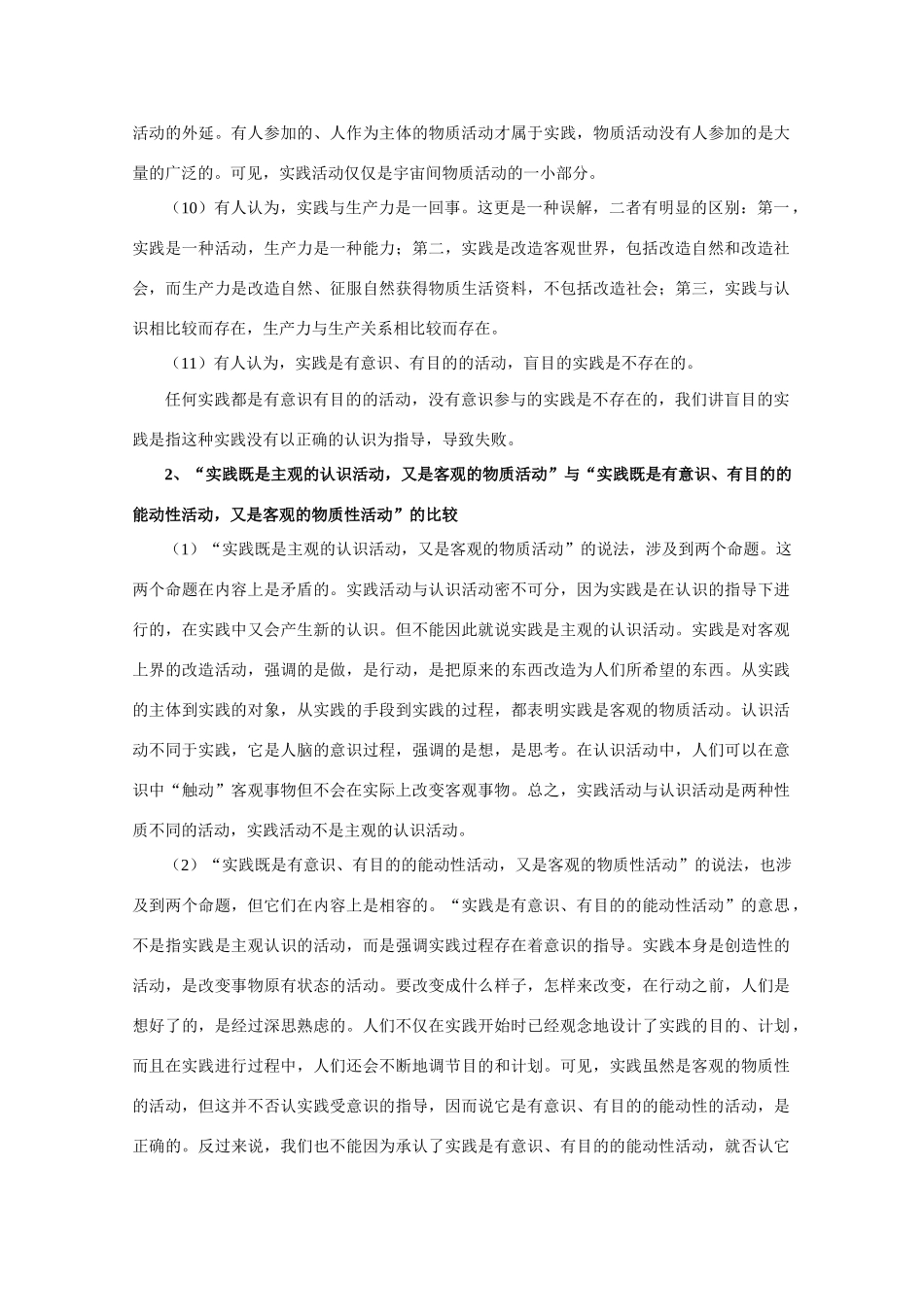 活动的外延。有人参加的、人作为主体的物质活动才属于实践，物质活动没有人参加的是大量的广泛的。可见，实践活动仅仅是宇宙间物质活动的一小部分。

（10）有人认为，实践与生产力是一回事。这更是一种误解，二者有明显的区别：第一，实践是一种活动，生产力是一种能力；第二，实践是改造客观世界，包括改造自然和改造社会，而生产力是改造自然、征服自然获得物质生活资料，不包括改造社会；第三，实践与认识相比较而存在，生产力与生产关系相比较而存在。

（11）有人认为，实践是有意识、有目的的活动，盲目的实践是不存在的。

任何实践都是有意识有目的的活动，没有意识参与的实践是不存在的，我们讲盲目的实践是指这种实践没有以正确的认识为指导，导致失败。

2、“实践既是主观的认识活动，又是客观的物质活动”与“实践既是有意识、有目的的能动性活动，又是客观的物质性活动”的比较

（1）“实践既是主观的认识活动，又是客观的物质活动”的说法，涉及到两个命题。这两个命题在内容上是矛盾的。实践活动与认识活动密不可分，因为实践是在认识的指导下进行的，在实践中又会产生新的认识。但不能因此就说实践是主观的认识活动。实践是对客观上界的改造活动，强调的是做，是行动，是把原来的东西改造为人们所希望的东西。从实践的主体到实践的对象，从实践的手段到实践的过程，都表明实践是客观的物质活动。认识活动不同于实践，它是人脑的意识过程，强调的是想，是思考。在认识活动中，人们可以在意识中“触动”客观事物但不会在实际上改变客观事物。总之，实践活动与认识活动是两种性质不同的活动，实践活动不是主观的认识活动。

（2）“实践既是有意识、有目的的能动性活动，又是客观的物质性活动”的说法，也涉及到两个命题，但它们在内容上是相容的。“实践是有意识、有目的的能动性活动”的意思，不是指实践是主观认识的活动，而是强调实践过程存在着意识的指导。实践本身是创造性的活动，是改变事物原有状态的活动。要改变成什么样子，怎样来改变，在行动之前，人们是想好了的，是经过深思熟虑的。人们不仅在实践开始时已经观念地设计了实践的目的、计划，而且在实践进行过程中，人们还会不断地调节目的和计划。可见，实践虽然是客观的物质性的活动，但这并不否认实践受意识的指导，因而说它是有意识、有目的的能动性的活动，是正确的。反过来说，我们也不能因为承认了实践是有意识、有目的的能动性活动，就否认它